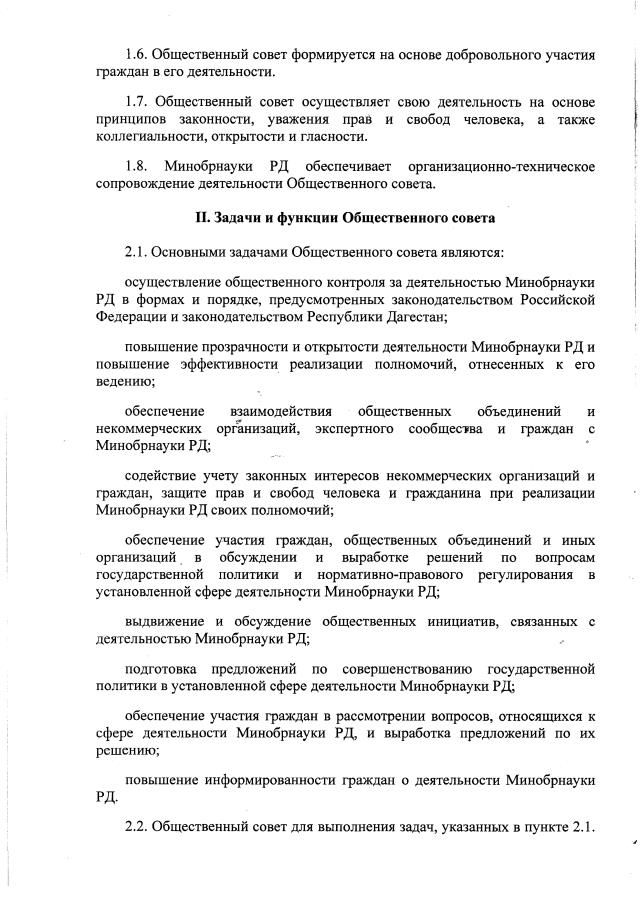 1.6. Общественный совет формируется на основе добровольного участия граждан в его деятельности.

1.7. Общественный совет осуществляет свою деятельность на основе принципов законности, уважения прав и свобод человека, а также коллегиальности, открытости и гласности.

1.8. Минобрнауки РД обеспечивает организационно-техническое сопровождение деятельности Общественного совета.

II. Задачи и функции Общественного совета

2.1. Основными задачами Общественного совета являются:

осуществление общественного контроля за деятельностью Минобрнауки РД в формах и порядке, предусмотренных законодательством Российской Федерации и законодательством Республики Дагестан;

повышение прозрачности и открытости деятельности Минобрнауки РД и повышение эффективности реализации полномочий, отнесенных к его ведению;

обеспечение взаимодействия общественных объединений и некоммерческих организаций, экспертного сообщества и граждан с Минобрнауки РД;

содействие учету законных интересов некоммерческих организаций и граждан, защите прав и свобод человека и гражданина при реализации Минобрнауки РД своих полномочий;

обеспечение участия граждан, общественных объединений и иных организаций в обсуждении и выработке решений по вопросам государственной политики и нормативно-правового регулирования в установленной сфере деятельности Минобрнауки РД;

выдвижение и обсуждение общественных инициатив, связанных с деятельностью Минобрнауки РД;

подготовка предложений по совершенствованию государственной политики в установленной сфере деятельности Минобрнауки РД;

обеспечение участия граждан в рассмотрении вопросов, относящихся к сфере деятельности Минобрнауки РД, и выработка предложений по их решению;

повышение информированности граждан о деятельности Минобрнауки РД.

2.2. Общественный совет для выполнения задач, указанных в пункте 2.1.